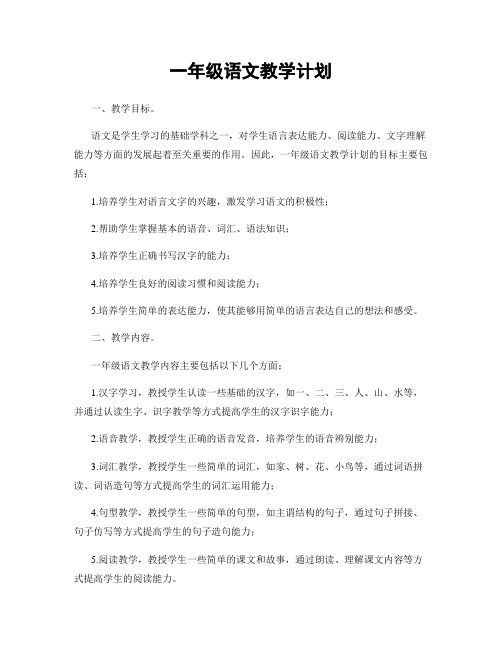 一年级语文教学计划

一、教学目标。

语文是学生学习的基础学科之一，对学生语言表达能力、阅读能力、文字理解能力等方面的发展起着至关重要的作用。因此，一年级语文教学计划的目标主要包括：

1.培养学生对语言文字的兴趣，激发学习语文的积极性；

2.帮助学生掌握基本的语音、词汇、语法知识；

3.培养学生正确书写汉字的能力；

4.培养学生良好的阅读习惯和阅读能力；

5.培养学生简单的表达能力，使其能够用简单的语言表达自己的想法和感受。

二、教学内容。

一年级语文教学内容主要包括以下几个方面：

1.汉字学习，教授学生认读一些基础的汉字，如一、二、三、人、山、水等，并通过认读生字、识字教学等方式提高学生的汉字识字能力；

2.语音教学，教授学生正确的语音发音，培养学生的语音辨别能力；

3.词汇教学，教授学生一些简单的词汇，如家、树、花、小鸟等，通过词语拼读、词语造句等方式提高学生的词汇运用能力；

4.句型教学，教授学生一些简单的句型，如主谓结构的句子，通过句子拼接、句子仿写等方式提高学生的句子造句能力；

5.阅读教学，教授学生一些简单的课文和故事，通过朗读、理解课文内容等方式提高学生的阅读能力。